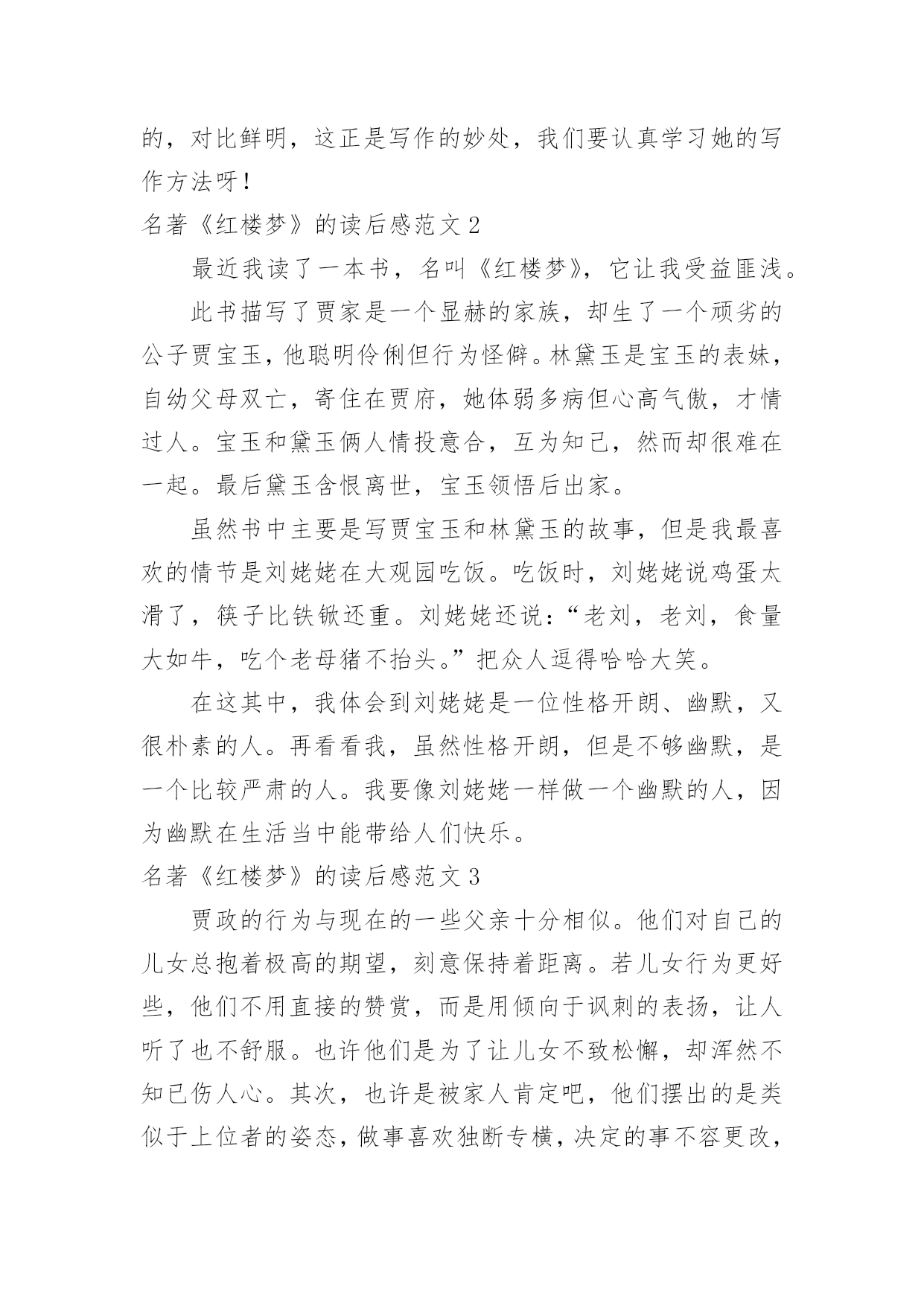 的，对比鲜明，这正是写作的妙处，我们要认真学习她的写作方法呀！

名著《红楼梦》的读后感范文 2

最近我读了一本书，名叫《红楼梦》，它让我受益匪浅。

此书描写了贾家是一个显赫的家族，却生了一个顽劣的公子贾宝玉，他聪明伶俐但行为怪僻。林黛玉是宝玉的表妹，自幼父母双亡，寄住在贾府，她体弱多病但心高气傲，才情过人。宝玉和黛玉俩人情投意合，互为知己，然而却很难在一起。最后黛玉含恨离世，宝玉领悟后出家。

虽然书中主要是写贾宝玉和林黛玉的故事，但是我最喜欢的情节是刘姥姥在大观园吃饭。吃饭时，刘姥姥说鸡蛋太滑了，筷子比铁锨还重。刘姥姥还说：“老刘，老刘，食量大如牛，吃个老母猪不抬头。”把众人逗得哈哈大笑。

在这其中，我体会到刘姥姥是一位性格开朗、幽默，又很朴素的人。再看看我，虽然性格开朗，但是不够幽默，是一个比较严肃的人。我要像刘姥姥一样做一个幽默的人，因为幽默在生活当中能带给人们快乐。

名著《红楼梦》的读后感范文 3

贾政的行为与现在的一些父亲十分相似。他们对自己的儿女总抱着极高的期望，刻意保持着距离。若儿女行为更好些，他们不用直接的赞赏，而是用倾向于讽刺的表扬，让人听了也不舒服。也许他们是为了让儿女不致松懈，却浑然不知已伤人心。其次，也许是被家人肯定吧，他们摆出的是类似于上位者的姿态，做事喜欢独断专横，决定的事不容更改，